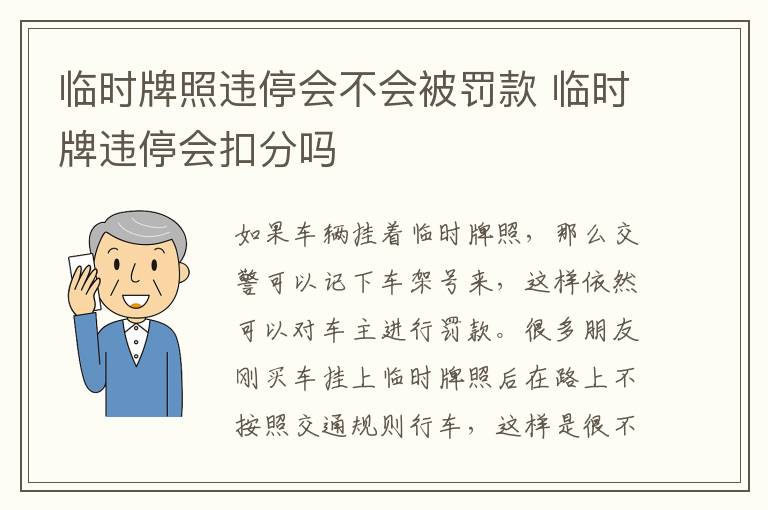 临时牌照违停会不会被罚款 临时牌违停会扣分吗

如果车辆挂着临时牌照，那么交警可以记下车架号来，这样依然可以对车主进行罚款。很多朋友刚买车挂上临时牌照后在路上不按照交通规则行车，这样是很不